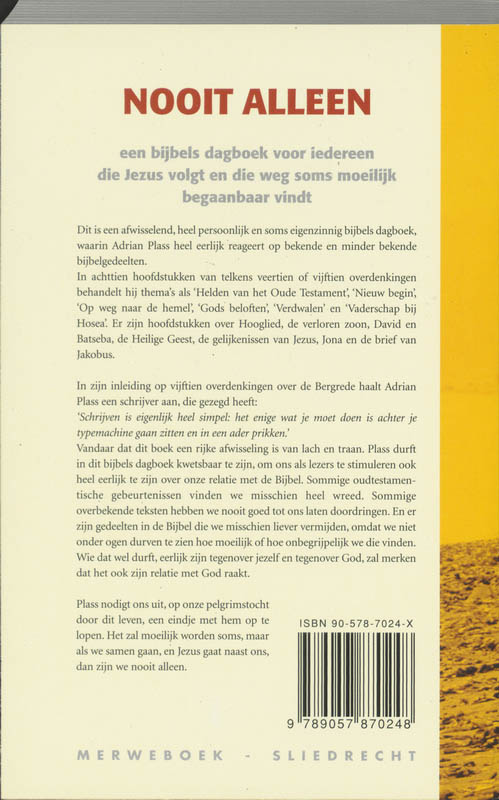 NOOIT ALLEEN

een bijbels dagboek voor iedereen die Jezus volgt en die weg soms moeilijk begaanbaar vindt

Dit is een afwisselend, heel persoonlijk en soms eigenzinnig bijbels dagboek, waarin Adrian Plass heel eerlijk reageert op bekende en minder bekende bijbelgedeelten.
In achttien hoofdstukken van telkens veertien of vijftien overdenkingen behandelt hij thema's als 'Helden van het Oude Testament', 'Nieuw begin', 'Op weg naar de hemel', 'Gods beloften', 'Verdwalen' en 'Vaderschap bij Hosea'. Er zijn hoofdstukken over Hooglied, de verloren zoon, David en Batseba, de Heilige Geest, de gelijkenissen van Jezus, Jona en de brief van Jakobus.

In zijn inleiding op vijftien overdenkingen over de Bergrede haalt Adrian Plass een schrijver aan, die gezegd heeft:
'Schrijven is eigenlijk heel simpel: het enige wat je moet doen is achter je typemachine gaan zitten en in een ader prikken.'
Vandaar dat dit boek een rijke afwisseling is van lach en traan. Plass durft in dit bijbels dagboek kwetsbaar te zijn, om ons als lezers te stimuleren ook heel eerlijk te zijn over onze relatie met de Bijbel. Sommige oudtestamentische gebeurtenissen vinden we misschien heel wreed. Sommige overbekende teksten hebben we nooit goed tot ons laten doordringen. En er zijn gedeelten in de Bijbel die we misschien liever vermijden, omdat we niet onder ogen durven te zien hoe moeilijk of hoe onbegrijpelijk we die vinden. Wie dat wel durft, eerlijk zijn tegenover jezelf en tegenover God, zal merken dat het ook zijn relatie met God raakt.

Plass nodigt ons uit, op onze pelgrimstocht door dit leven, een eindje met hem op te lopen. Het zal moeilijk worden soms, maar als we samen gaan, en Jezus gaat naast ons, dan zijn we nooit alleen.

ISBN 90-578-7024-X

9 789057 870248

MERWEBOEK - SLIEDRECHT